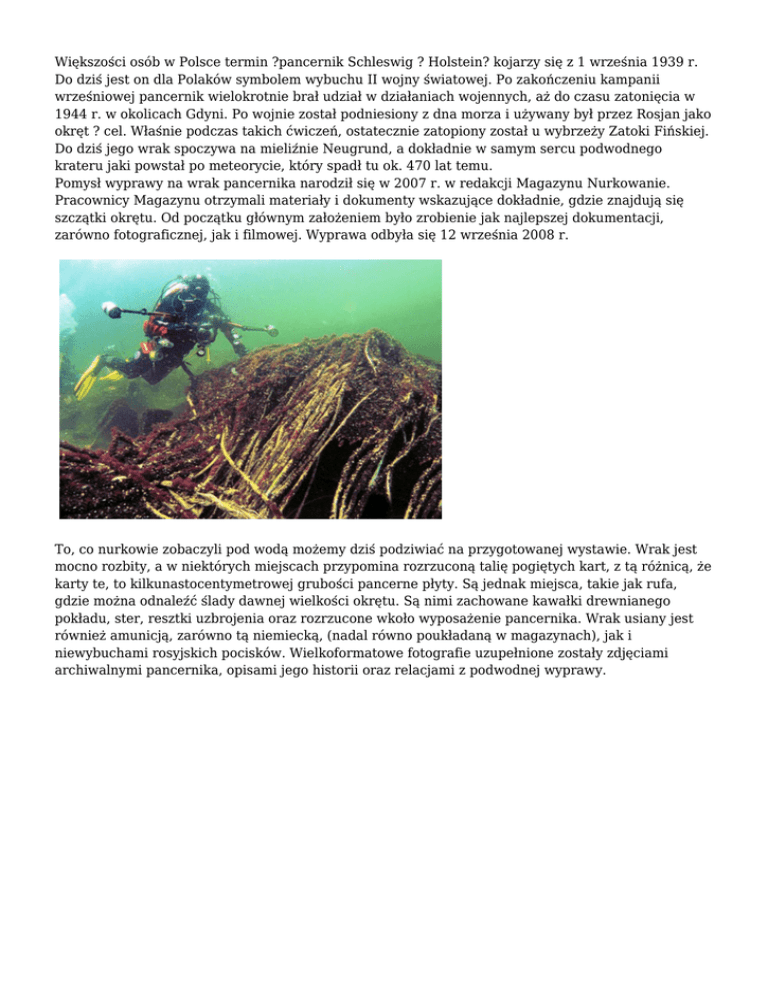 Większości osób w Polsce termin ?pancernik Schleswig ? Holstein? kojarzy się z 1 września 1939 r. Do dziś jest on dla Polaków symbolem wybuchu II wojny światowej. Po zakończeniu kampanii wrześniowej pancernik wielokrotnie brał udział w działaniach wojennych, aż do czasu zatonięcia w 1944 r. w okolicach Gdyni. Po wojnie został podniesiony z dna morza i używany był przez Rosjan jako okręt ? cel. Właśnie podczas takich ćwiczeń, ostatecznie zatopiony został u wybrzeży Zatoki Fińskiej. Do dziś jego wrak spoczywa na mieliźnie Neugrund, a dokładnie w samym sercu podwodnego krateru jaki powstał po meteorycie, który spadł tu ok. 470 lat temu.
Pomysł wyprawy na wrak pancernika narodził się w 2007 r. w redakcji Magazynu Nurkowanie. Pracownicy Magazynu otrzymali materiały i dokumenty wskazujące dokładnie, gdzie znajdują się szczątki okrętu. Od początku głównym założeniem było zrobienie jak najlepszej dokumentacji, zarówno fotograficznej, jak i filmowej. Wyprawa odbyła się 12 września 2008 r.

To, co nurkowie zobaczyli pod wodą możemy dziś podziwiać na przygotowanej wystawie. Wrak jest mocno rozbity, a w niektórych miejscach przypomina rozrzuconą talię pogiętych kart, z tą różnicą, że karty te, to kilkunastocentymetrowej grubości pancerne płyty. Są jednak miejsca, takie jak rufa, gdzie można odnaleźć ślady dawnej wielkości okrętu. Są nimi zachowane kawałki drewnianego pokładu, ster, resztki uzbrojenia oraz rozrzucone wkoło wyposażenie pancernika. Wrak usiany jest również amunicją, zarówno tą niemiecką, (nadal równo poukładaną w magazynach), jak i niewybuchami rosyjskich pocisków. Wielkoformatowe fotografie uzupełnione zostały zdjęciami archiwalnymi pancernika, opisami jego historii oraz relacjami z podwodnej wyprawy.